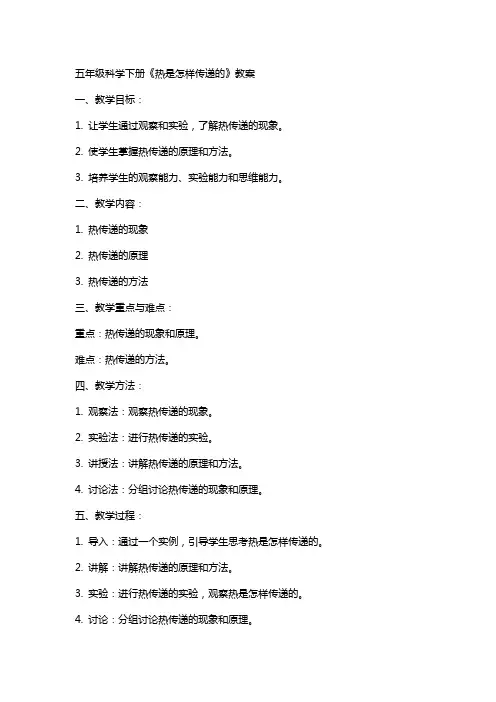 五年级科学下册《热是怎样传递的》教案

一、教学目标：

1. 让学生通过观察和实验，了解热传递的现象。

2. 使学生掌握热传递的原理和方法。

3. 培养学生的观察能力、实验能力和思维能力。

二、教学内容：

1. 热传递的现象

2. 热传递的原理

3. 热传递的方法

三、教学重点与难点：

重点：热传递的现象和原理。

难点：热传递的方法。

四、教学方法：

1. 观察法：观察热传递的现象。

2. 实验法：进行热传递的实验。

3. 讲授法：讲解热传递的原理和方法。

4. 讨论法：分组讨论热传递的现象和原理。

五、教学过程：

1. 导入：通过一个实例，引导学生思考热是怎样传递的。

2. 讲解：讲解热传递的原理和方法。

3. 实验：进行热传递的实验，观察热是怎样传递的。

4. 讨论：分组讨论热传递的现象和原理。